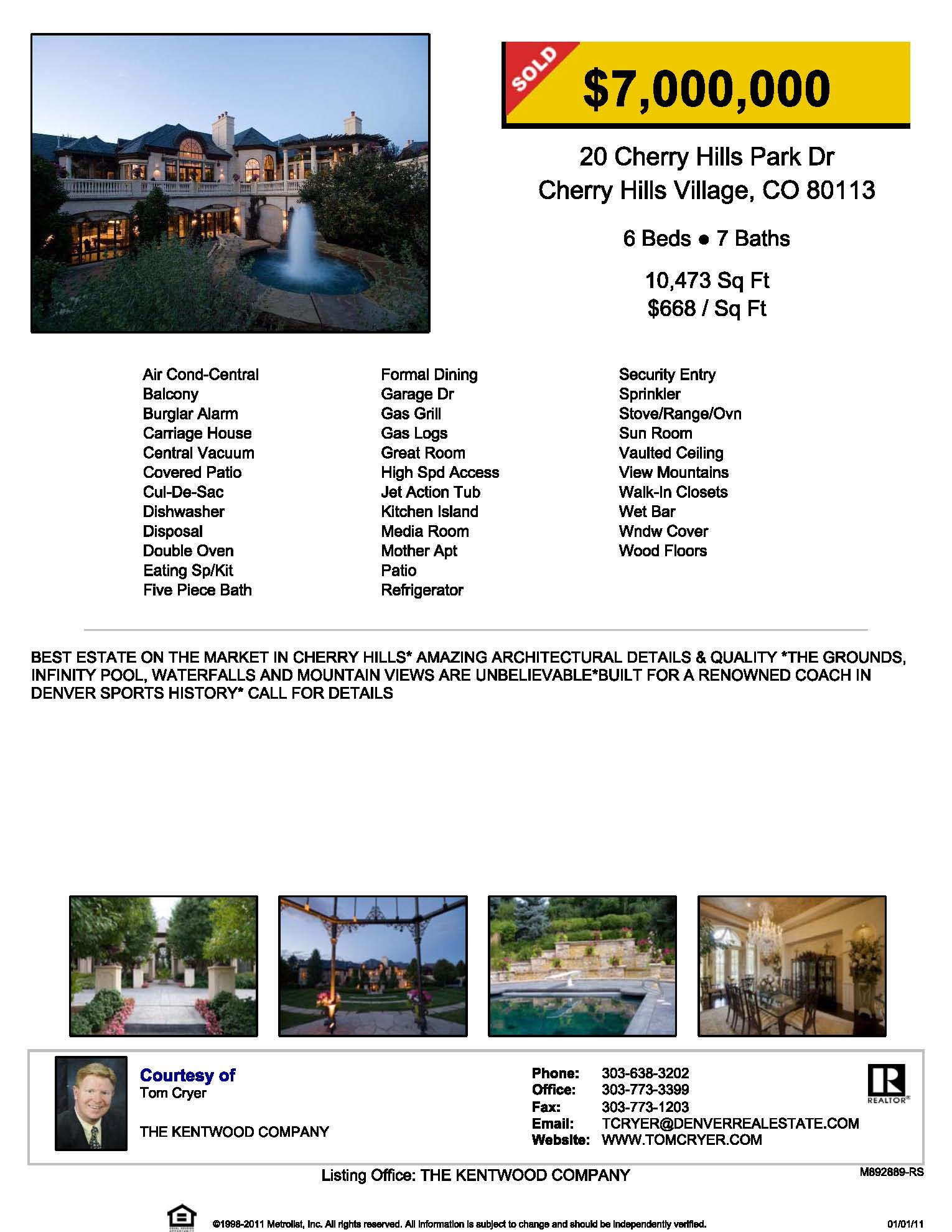 SOLD $7,000,000

20 Cherry Hills Park Dr
Cherry Hills Village, CO 80113

6 Beds • 7 Baths

10,473 Sq Ft
$668 / Sq Ft

Air Cond-Central
Balcony
Burglar Alarm
Carriage House
Central Vacuum
Covered Patio
Cul-De-Sac
Dishwasher
Disposal
Double Oven
Eating Sp/Kit
Five Piece Bath

Formal Dining
Garage Dr
Gas Grill
Gas Logs
Great Room
High Spd Access
Jet Action Tub
Kitchen Island
Media Room
Mother Apt
Patio
Refrigerator

Security Entry
Sprinkler
Stove/Range/Ovn
Sun Room
Vaulted Ceiling
View Mountains
Walk-In Closets
Wet Bar
Wndw Cover
Wood Floors

BEST ESTATE ON THE MARKET IN CHERRY HILLS* AMAZING ARCHITECTURAL DETAILS & QUALITY *THE GROUNDS, INFINITY POOL, WATERFALLS AND MOUNTAIN VIEWS ARE UNBELIEVABLE*BUILT FOR A RENOWNED COACH IN DENVER SPORTS HISTORY* CALL FOR DETAILS

Courtesy of
Tom Cryer

THE KENTWOOD COMPANY

Phone: 303-638-3202
Office: 303-773-3399
Fax: 303-773-1203
Email: TCRYER@DENVERREALESTATE.COM
Website: WWW.TOMCRYER.COM

REALTOR®

Listing Office: THE KENTWOOD COMPANY

M892889-RS

©1998-2011 Metrolist, Inc. All rights reserved. All information is subject to change and should be independently verified.

01/01/11